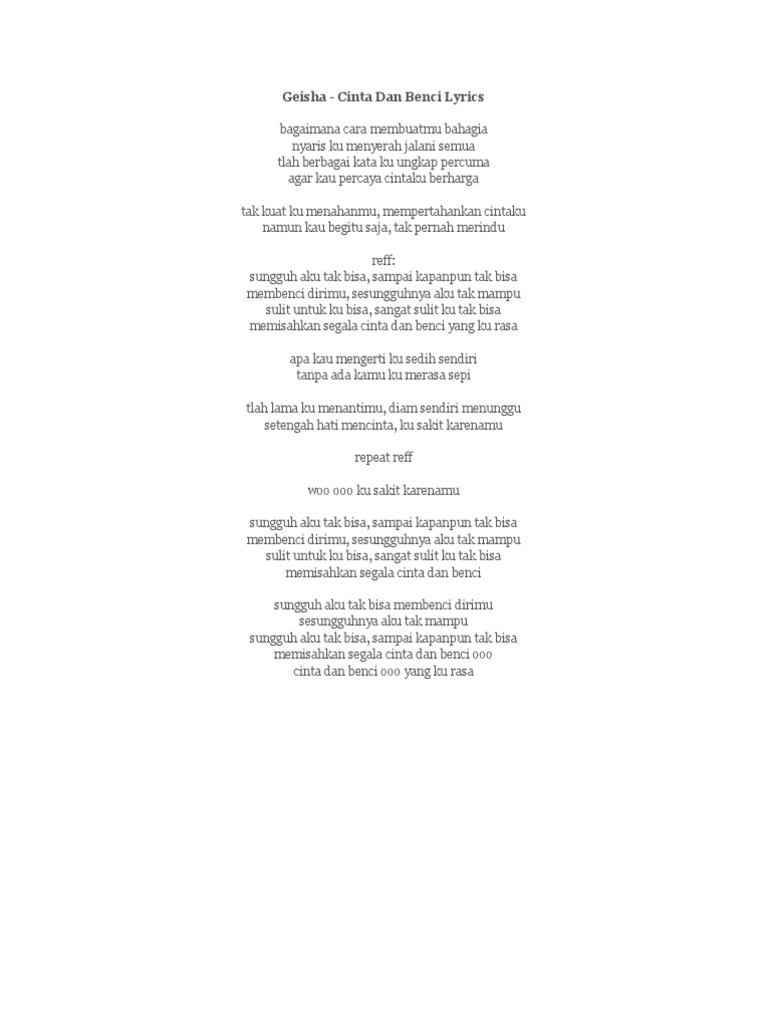 Geisha - Cinta Dan Benci Lyrics

bagaimana cara membuatmu bahagia
nyaris ku menyerah jalani semua
tlah berbagai kata ku ungkap percuma
agar kau percaya cintaku berharga

tak kuat ku menahanmu, mempertahankan cintaku
namun kau begitu saja, tak pernah merindu

reff:
sungguh aku tak bisa, sampai kapanpun tak bisa
membenci dirimu, sesungguhnya aku tak mampu
sulit untuk ku bisa, sangat sulit ku tak bisa
memisahkan segala cinta dan benci yang ku rasa

apa kau mengerti ku sedih sendiri
tanpa ada kamu ku merasa sepi

tlah lama ku menantimu, diam sendiri menunggu
setengah hati mencinta, ku sakit karenamu

repeat reff

woo ooo ku sakit karenamu

sungguh aku tak bisa, sampai kapanpun tak bisa
membenci dirimu, sesungguhnya aku tak mampu
sulit untuk ku bisa, sangat sulit ku tak bisa
memisahkan segala cinta dan benci

sungguh aku tak bisa membenci dirimu
sesungguhnya aku tak mampu
sungguh aku tak bisa, sampai kapanpun tak bisa
memisahkan segala cinta dan benci ooo
cinta dan benci ooo yang ku rasa